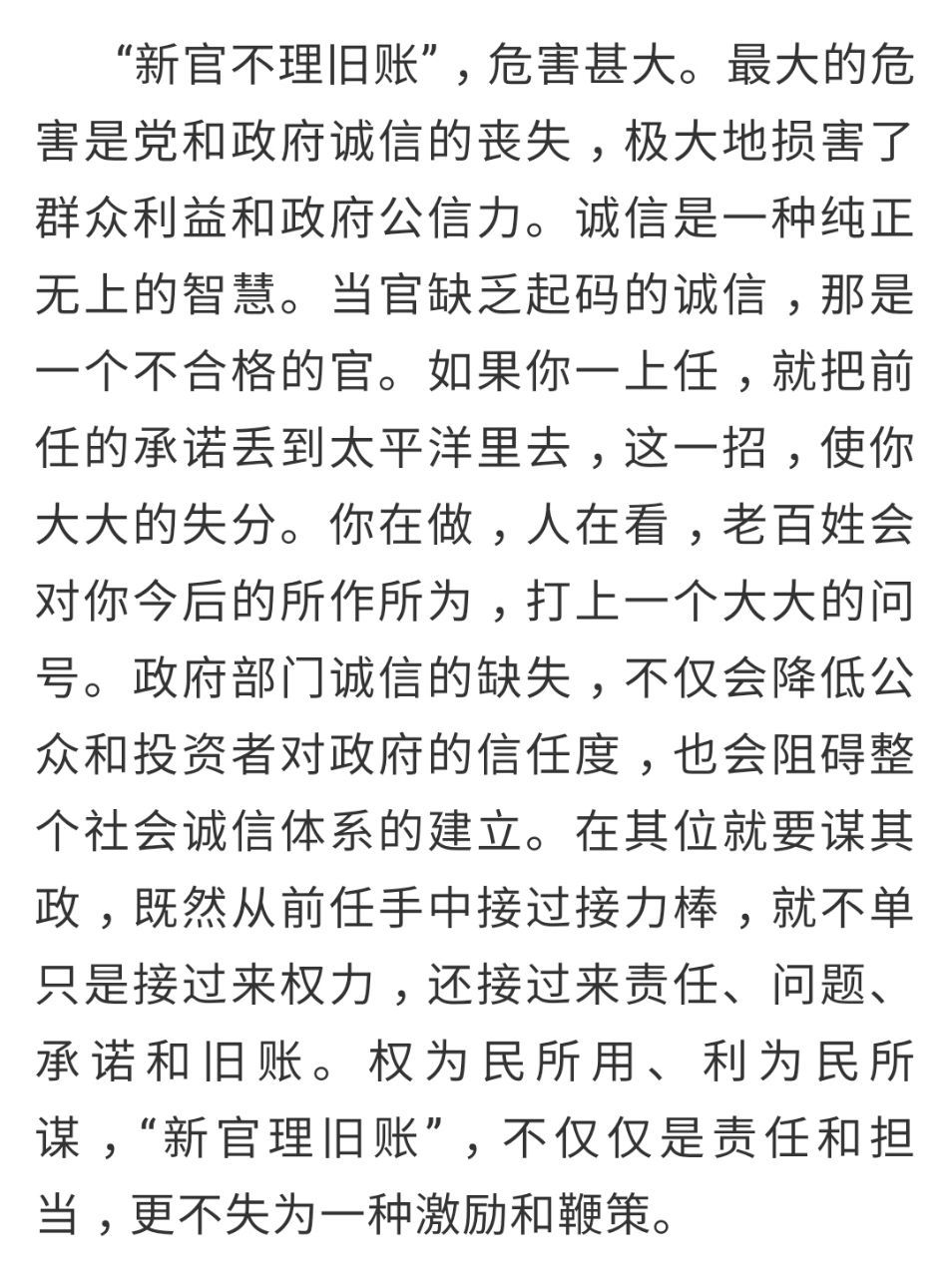 “新官不理旧账”，危害甚大。最大的危害是党和政府诚信的丧失，极大地损害了群众利益和政府公信力。诚信是一种纯正无上的智慧。当官缺乏起码的诚信，那是一个不合格的官。如果你一上任，就把前任的承诺丢到太平洋里去，这一招，使你大大的失分。你在做，人在看，老百姓会对你今后的所作所为，打上一个大大的问号。政府部门诚信的缺失，不仅会降低公众和投资者对政府的信任度，也会阻碍整个社会诚信体系的建立。在其位就要谋其政，既然从前任手中接过接力棒，就不单只是接过来权力，还接过来责任、问题、承诺和旧账。权为民所用、利为民所谋，“新官理旧账”，不仅仅是责任和担当，更不失为一种激励和鞭策。